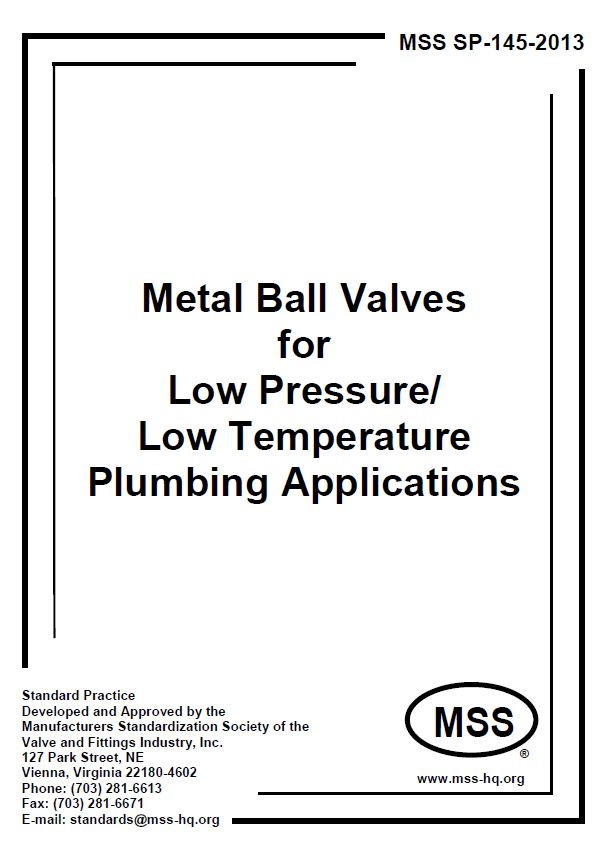 MSS SP-145-2013

Metal Ball Valves
for
Low Pressure/
Low Temperature
Plumbing Applications

Standard Practice
Developed and Approved by the
Manufacturers Standardization Society of the
Valve and Fittings Industry, Inc.
127 Park Street, NE
Vienna, Virginia 22180-4602
Phone: (703) 281-6613
Fax: (703) 281-6671
E-mail: standards@mss-hq.org

MSS
®
www.mss-hq.org